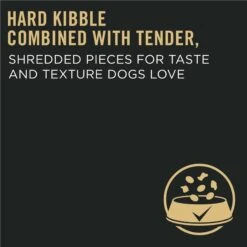 HARD KIBBLE
COMBINED WITH TENDER,
SHREDDED PIECES FOR TASTE AND TEXTURE DOGS LOVE